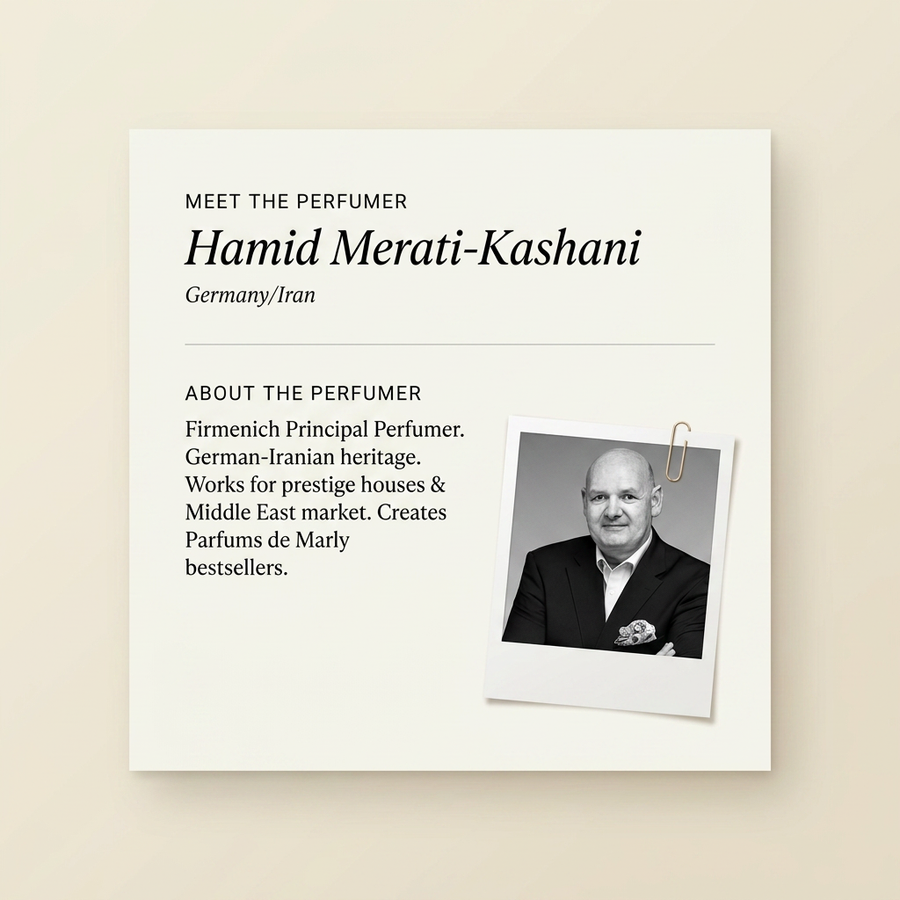 MEET THE PERFUMER

Hamid Merati-Kashani

Germany/Iran

ABOUT THE PERFUMER

Firmenich Principal Perfumer. German-Iranian heritage. Works for prestige houses & Middle East market. Creates Parfums de Marly bestsellers.